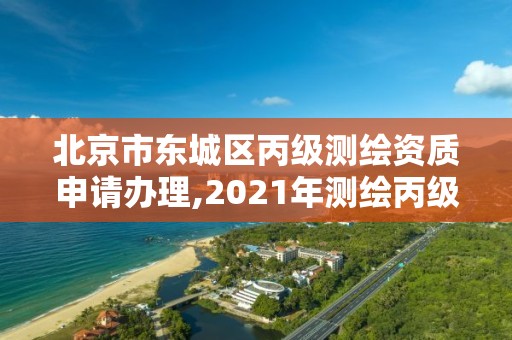 北京市东城区丙级测绘资质申请办理,2021年测绘丙级